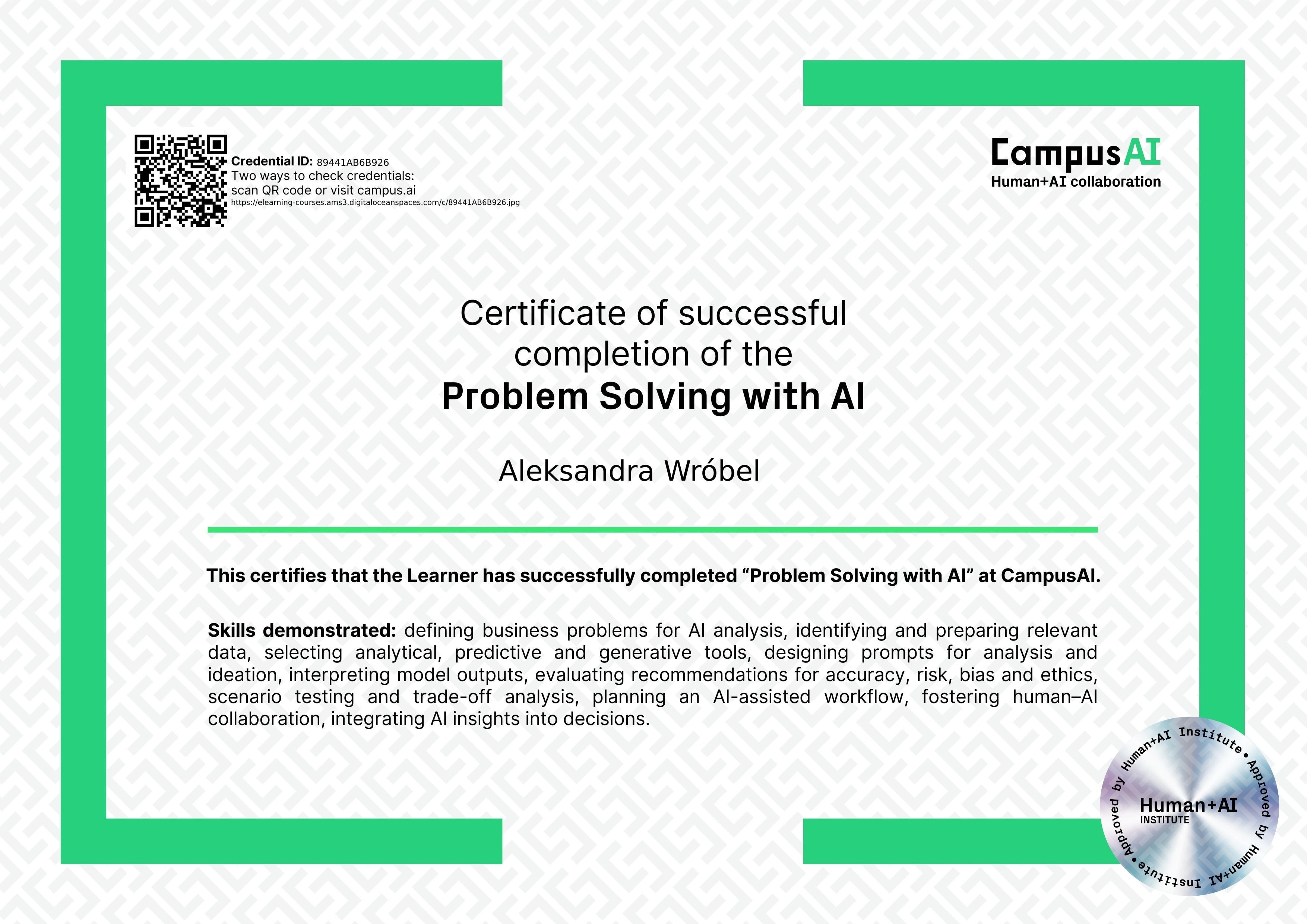 Credential ID: 89441AB6B926
Two ways to check credentials:
scan QR code or visit campus.ai
https://elearning-courses.ams3.digitaloceanspaces.com/c/89441AB6B926.jpg

CampusAI
Human+AI collaboration

Certificate of successful completion of the
Problem Solving with AI

Aleksandra Wróbel

This certifies that the Learner has successfully completed "Problem Solving with AI" at CampusAI.

Skills demonstrated: defining business problems for AI analysis, identifying and preparing relevant data, selecting analytical, predictive and generative tools, designing prompts for analysis and ideation, interpreting model outputs, evaluating recommendations for accuracy, risk, bias and ethics, scenario testing and trade-off analysis, planning an AI-assisted workflow, fostering human–AI collaboration, integrating AI insights into decisions.

Approved by Human+AI Institute • Approved by Human+AI Institute •
Human+AI
INSTITUTE